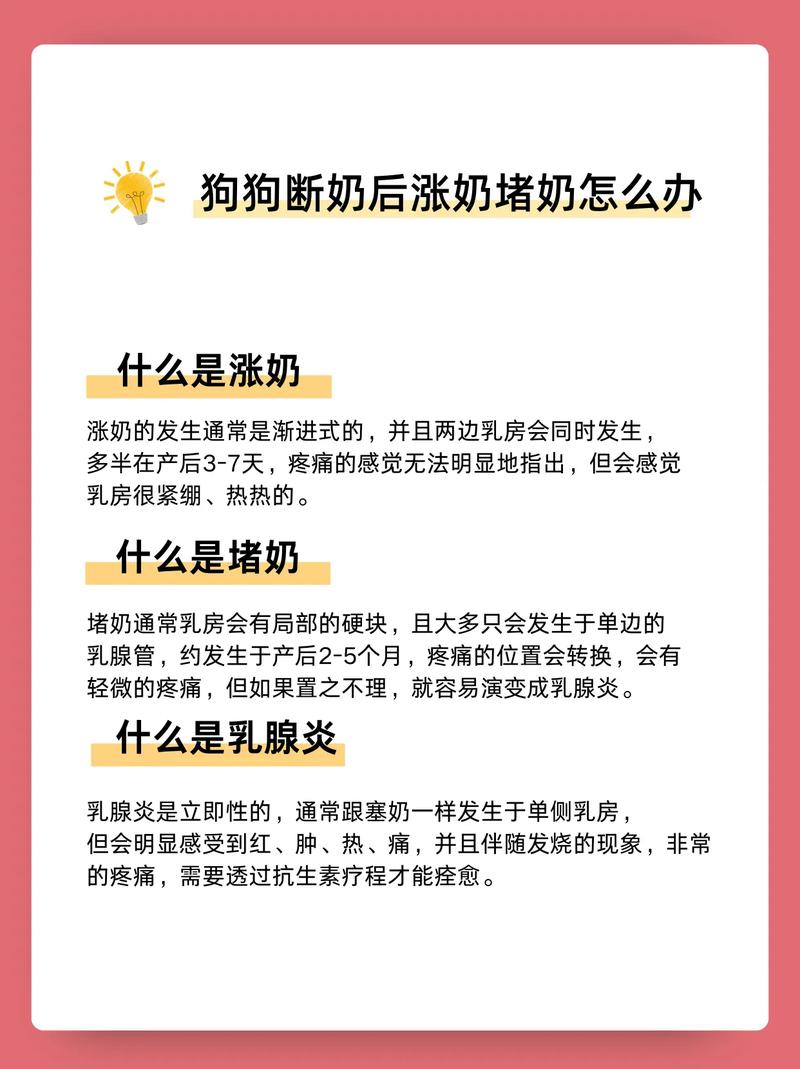 狗狗断奶后涨奶堵奶怎么办

什么是涨奶

涨奶的发生通常是渐进式的，并且两边乳房会同时发生，多半在产后3-7天，疼痛的感觉无法明显地指出，但会感觉乳房很紧绷、热热的。

什么是堵奶

堵奶通常乳房会有局部的硬块，且大多只会发生于单边的乳腺管，约发生于产后2-5个月，疼痛的位置会转换，会有轻微的疼痛，但如果置之不理，就容易演变成乳腺炎。

什么是乳腺炎

乳腺炎是立即性的，通常跟塞奶一样发生于单侧乳房，但会明显感受到红、肿、热、痛，并且伴随发烧的现象，非常的疼痛，需要透过抗生素疗程才能痊愈。